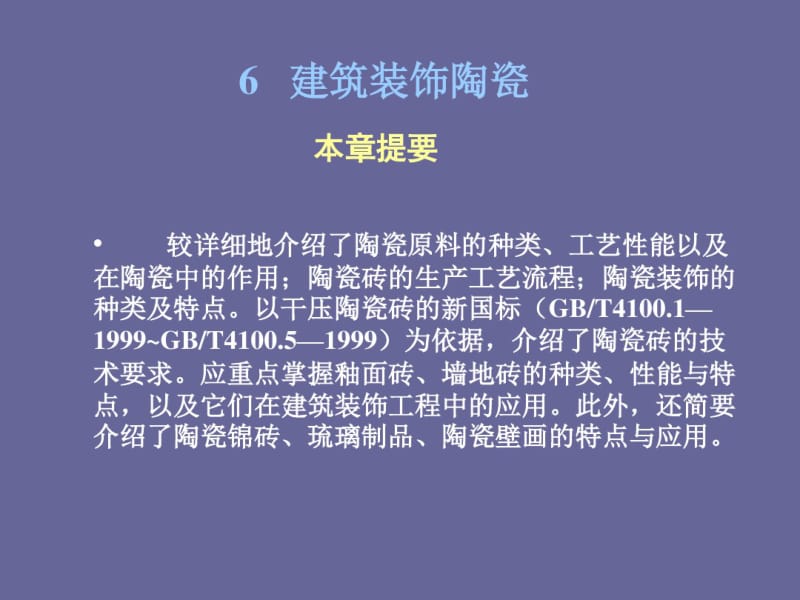 6 建筑装饰陶瓷

本章提要

• 较详细地介绍了陶瓷原料的种类、工艺性能以及在陶瓷中的作用；陶瓷砖的生产工艺流程；陶瓷装饰的种类及特点。以干压陶瓷砖的新国标（GB/T4100.1—1999~GB/T4100.5—1999）为依据，介绍了陶瓷砖的技术要求。应重点掌握釉面砖、墙地砖的种类、性能与特点，以及它们在建筑装饰工程中的应用。此外，还简要介绍了陶瓷锦砖、琉璃制品、陶瓷壁画的特点与应用。